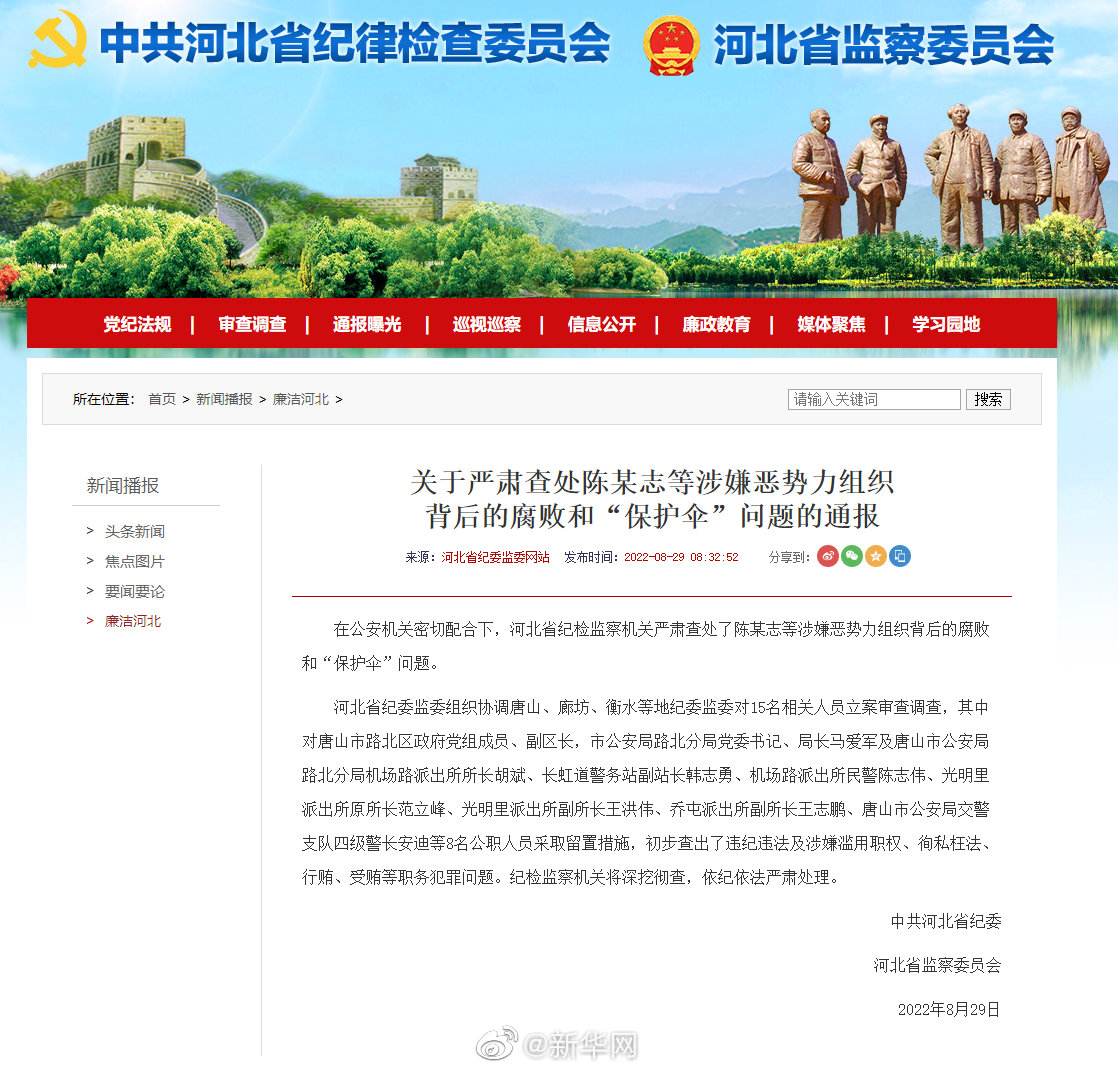 中共河北省纪律检查委员会 河北省监察委员会

党纪法规 | 审查调查 | 通报曝光 | 巡视巡察 | 信息公开 | 廉政教育 | 媒体聚焦 | 学习园地

所在位置： 首页 > 新闻播报 > 廉洁河北 >

请输入关键词 搜索

新闻播报

> 头条新闻
> 焦点图片
> 要闻要论
> 廉洁河北

关于严肃查处陈某志等涉嫌恶势力组织背后的腐败和“保护伞”问题的通报

来源：河北省纪委监委网站 发布时间：2022-08-29 08:32:52 分享到：

在公安机关密切配合下，河北省纪检监察机关严肃查处了陈某志等涉嫌恶势力组织背后的腐败和“保护伞”问题。

河北省纪委监委组织协调唐山、廊坊、衡水等地纪委监委对15名相关人员立案审查调查，其中对唐山市路北区政府党组成员、副区长，市公安局路北分局党委书记、局长马爱军及唐山市公安局路北分局机场路派出所所长胡斌、长虹道警务站副站长韩志勇、机场路派出所民警陈志伟、光明里派出所原所长范立峰、光明里派出所副所长王洪伟、乔屯派出所副所长王志鹏、唐山市公安局交警支队四级警长安迪等8名公职人员采取留置措施，初步查出了违纪违法及涉嫌滥用职权、徇私枉法、行贿、受贿等职务犯罪问题。纪检监察机关将深挖彻查，依纪依法严肃处理。

中共河北省纪委

河北省监察委员会

2022年8月29日

@新华网